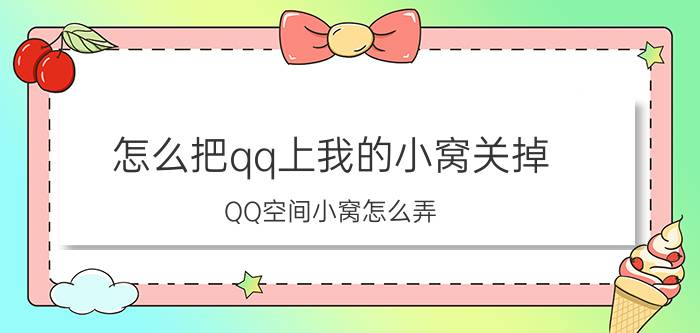 怎么把qq上我的小窝关掉

QQ空间小窝怎么弄